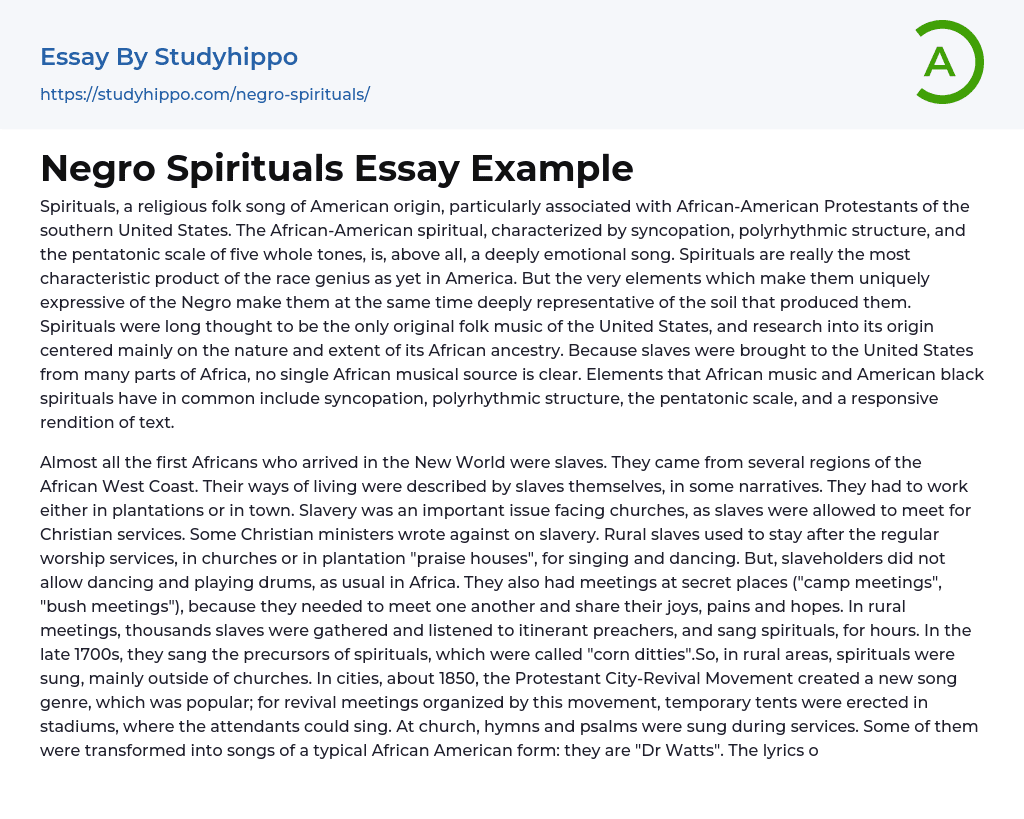 Essay By Studyhippo
https://studyhippo.com/negro-spirituals/

A

Negro Spirituals Essay Example

Spirituals, a religious folk song of American origin, particularly associated with African-American Protestants of the southern United States. The African-American spiritual, characterized by syncopation, polyrhythmic structure, and the pentatonic scale of five whole tones, is, above all, a deeply emotional song. Spirituals are really the most characteristic product of the race genius as yet in America. But the very elements which make them uniquely expressive of the Negro make them at the same time deeply representative of the soil that produced them. Spirituals were long thought to be the only original folk music of the United States, and research into its origin centered mainly on the nature and extent of its African ancestry. Because slaves were brought to the United States from many parts of Africa, no single African musical source is clear. Elements that African music and American black spirituals have in common include syncopation, polyrhythmic structure, the pentatonic scale, and a responsive rendition of text.

Almost all the first Africans who arrived in the New World were slaves. They came from several regions of the African West Coast. Their ways of living were described by slaves themselves, in some narratives. They had to work either in plantations or in town. Slavery was an important issue facing churches, as slaves were allowed to meet for Christian services. Some Christian ministers wrote against on slavery. Rural slaves used to stay after the regular worship services, in churches or in plantation "praise houses", for singing and dancing. But, slaveholders did not allow dancing and playing drums, as usual in Africa. They also had meetings at secret places ("camp meetings", "bush meetings"), because they needed to meet one another and share their joys, pains and hopes. In rural meetings, thousands slaves were gathered and listened to itinerant preachers, and sang spirituals, for hours. In the late 1700s, they sang the precursors of spirituals, which were called "corn ditties".So, in rural areas, spirituals were sung, mainly outside of churches. In cities, about 1850, the Protestant City-Revival Movement created a new song genre, which was popular; for revival meetings organized by this movement, temporary tents were erected in stadiums, where the attendants could sing. At church, hymns and psalms were sung during services. Some of them were transformed into songs of a typical African American form: they are "Dr Watts". The lyrics o